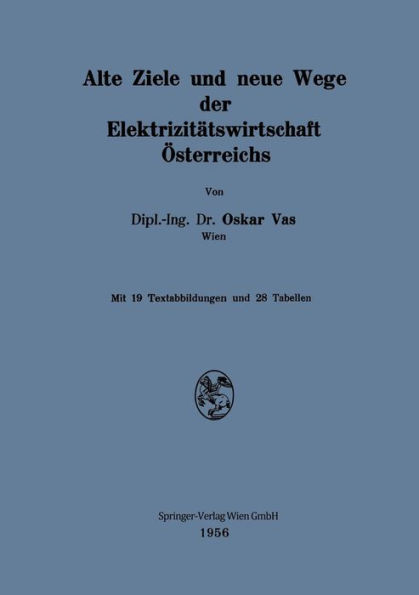 Alte Ziele und neue Wege der Elektrizitätswirtschaft Österreichs

Von

Dipl.-Ing. Dr. Oskar Vas
Wien

Mit 19 Textabbildungen und 28 Tabellen

Springer-Verlag Wien GmbH
1956